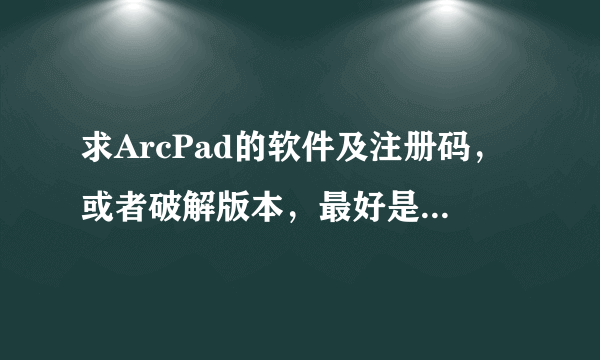 求ArcPad的软件及注册码，或者破解版本，最好是...